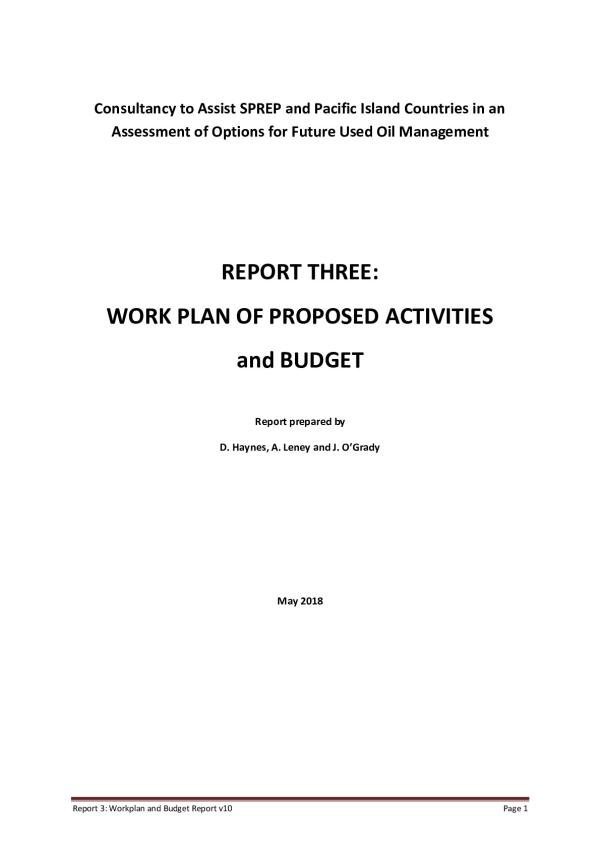 Consultancy to Assist SPREP and Pacific Island Countries in an Assessment of Options for Future Used Oil Management

REPORT THREE:

WORK PLAN OF PROPOSED ACTIVITIES

and BUDGET

Report prepared by

D. Haynes, A. Leney and J. O'Grady

May 2018

Report 3: Workplan and Budget Report v10

Page 1